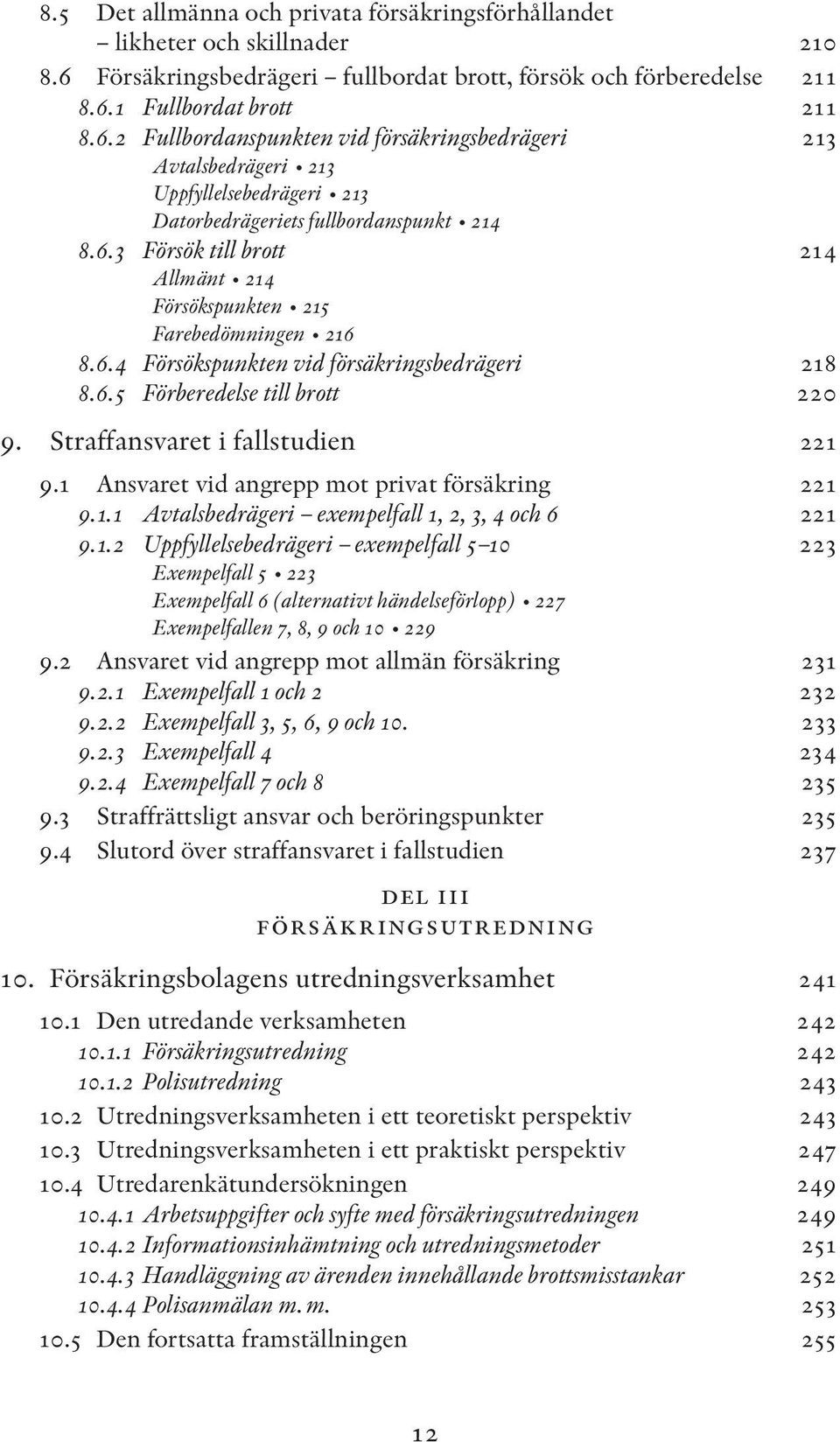 8.5 Det allmänna och privata försäkringsförhållandet – likheter och skillnader 210
8.6 Försäkringsbedrägeri – fullbordat brott, försök och förberedelse 211
8.6.1 Fullbordat brott 211
8.6.2 Fullbordanspunkten vid försäkringsbedrägeri 213
Avtalsbedrägeri • 213
Uppfyllelsebedrägeri • 213
Datorbedrägeriets fullbordanspunkt • 214
8.6.3 Försök till brott 214
Allmänt • 214
Försökspunkten • 215
Farebedömningen • 216
8.6.4 Försökspunkten vid försäkringsbedrägeri 218
8.6.5 Förberedelse till brott 220

9. Straffansvaret i fallstudien 221
9.1 Ansvaret vid angrepp mot privat försäkring 221
9.1.1 Avtalsbedrägeri – exempelfall 1, 2, 3, 4 och 6 221
9.1.2 Uppfyllelsebedrägeri – exempelfall 5–10 223
Exempelfall 5 • 223
Exempelfall 6 (alternativt händelseförlopp) • 227
Exempelfallen 7, 8, 9 och 10 • 229
9.2 Ansvaret vid angrepp mot allmän försäkring 231
9.2.1 Exempelfall 1 och 2 232
9.2.2 Exempelfall 3, 5, 6, 9 och 10. 233
9.2.3 Exempelfall 4 234
9.2.4 Exempelfall 7 och 8 235
9.3 Straffrättsligt ansvar och beröringspunkter 235
9.4 Slutord över straffansvaret i fallstudien 237

DEL III
FÖRSÄKRINGSUTREDNING

10. Försäkringsbolagens utredningsverksamhet 241
10.1 Den utredande verksamheten 242
10.1.1 Försäkringsutredning 242
10.1.2 Polisutredning 243
10.2 Utredningsverksamheten i ett teoretiskt perspektiv 243
10.3 Utredningsverksamheten i ett praktiskt perspektiv 247
10.4 Utredarenkätundersökningen 249
10.4.1 Arbetsuppgifter och syfte med försäkringsutredningen 249
10.4.2 Informationsinhämtning och utredningsmetoder 251
10.4.3 Handläggning av ärenden innehållande brottsmisstankar 252
10.4.4 Polisanmälan m. m. 253
10.5 Den fortsatta framställningen 255

12